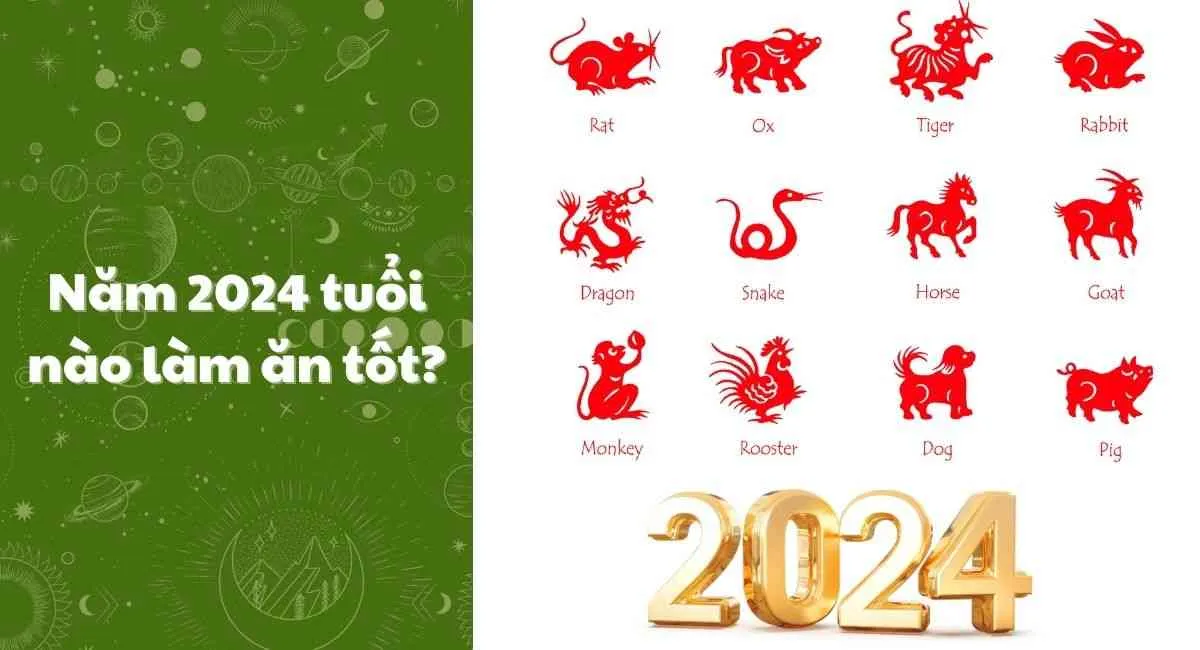 Năm 2024 tuổi nào làm ăn tốt?

Rat
Ox
Tiger
Rabbit

Dragon
Snake
Horse
Goat

Monkey
Rooster
Dog
Pig

2024